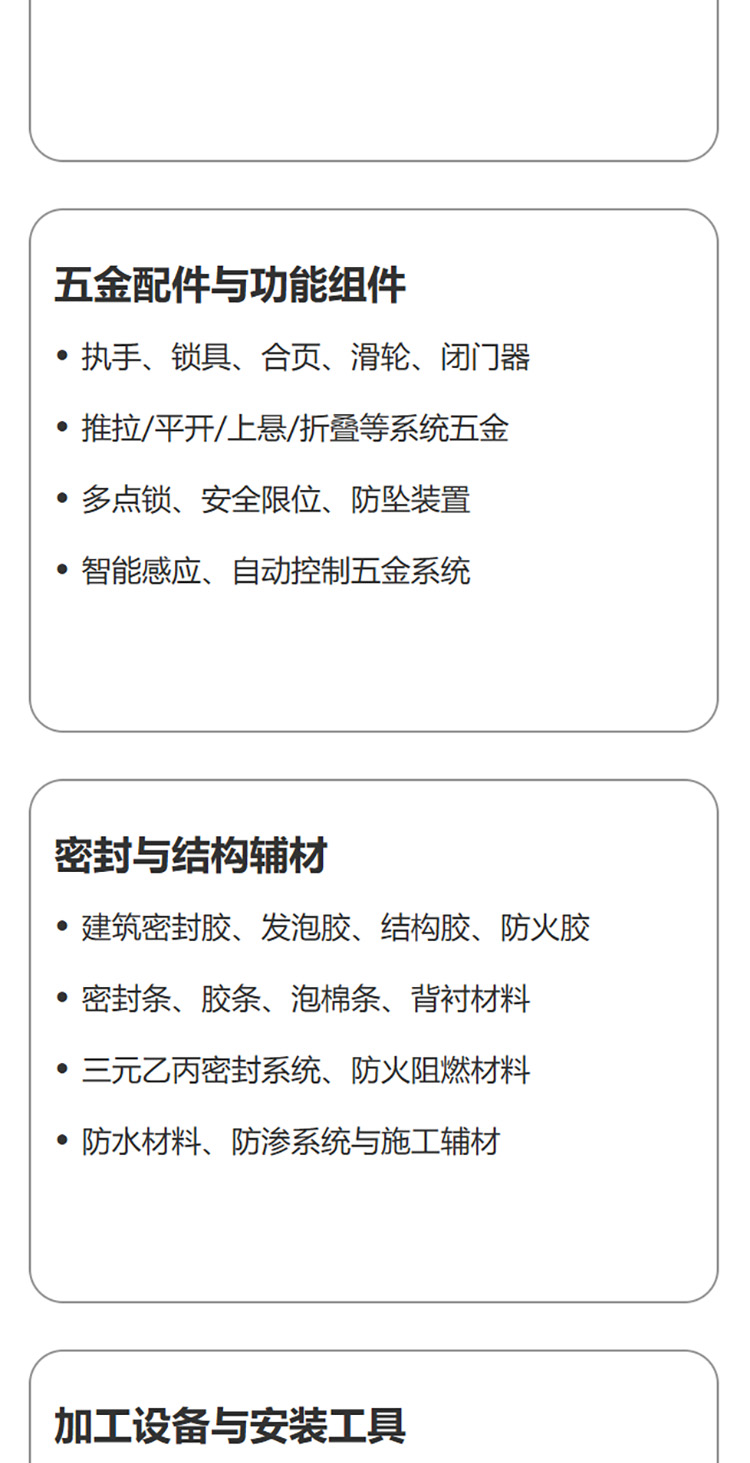 五金配件与功能组件

• 执手、锁具、合页、滑轮、闭门器

• 推拉/平开/上悬/折叠等系统五金

• 多点锁、安全限位、防坠装置

• 智能感应、自动控制五金系统

密封与结构辅材

• 建筑密封胶、发泡胶、结构胶、防火胶

• 密封条、胶条、泡棉条、背衬材料

• 三元乙丙密封系统、防火阻燃材料

• 防水材料、防渗系统与施工辅材

加工设备与安装工具